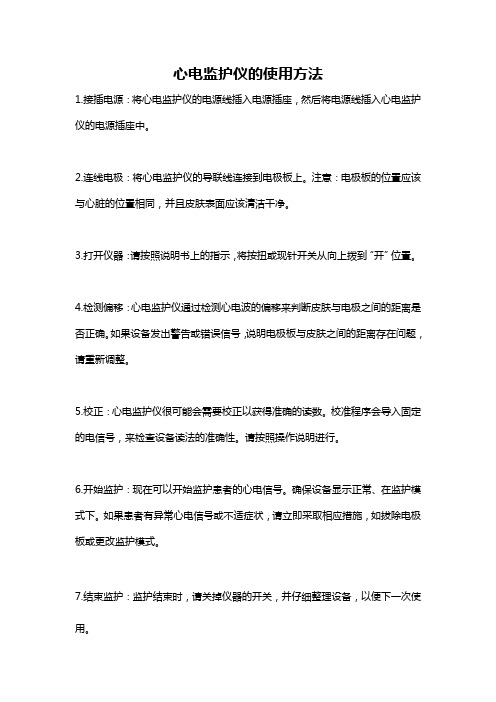 心电监护仪的使用方法

1.接插电源：将心电监护仪的电源线插入电源插座，然后将电源线插入心电监护仪的电源插座中。

2.连线电极：将心电监护仪的导联线连接到电极板上。注意：电极板的位置应该与心脏的位置相同，并且皮肤表面应该清洁干净。

3.打开仪器：请按照说明书上的指示，将按扭或现针开关从向上拨到“开”位置。

4.检测偏移：心电监护仪通过检测心电波的偏移来判断皮肤与电极之间的距离是否正确。如果设备发出警告或错误信号，说明电极板与皮肤之间的距离存在问题，请重新调整。

5.校正：心电监护仪很可能会需要校正以获得准确的读数。校准程序会导入固定的电信号，来检查设备读法的准确性。请按照操作说明进行。

6.开始监护：现在可以开始监护患者的心电信号。确保设备显示正常、在监护模式下。如果患者有异常心电信号或不适症状，请立即采取相应措施，如拔除电极板或更改监护模式。

7.结束监护：监护结束时，请关掉仪器的开关，并仔细整理设备，以便下一次使用。